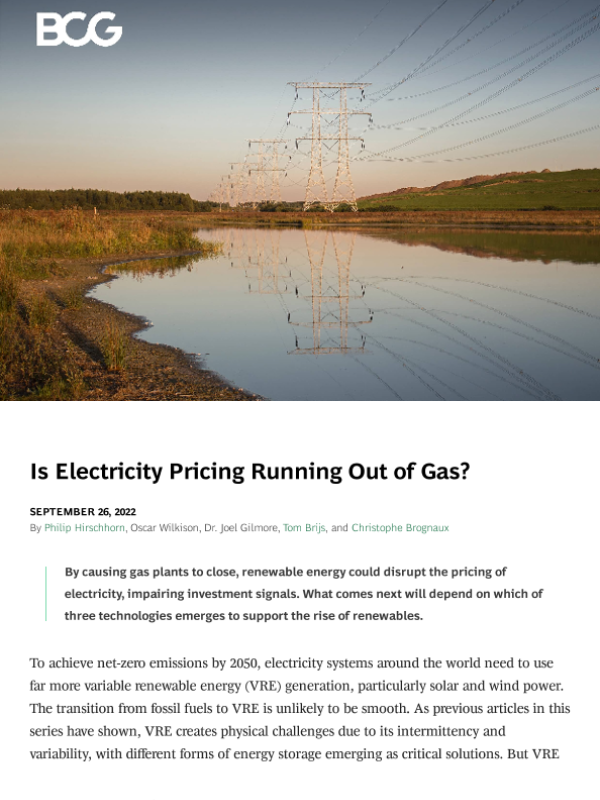 BCG

Is Electricity Pricing Running Out of Gas?

SEPTEMBER 26, 2022
By Philip Hirschhorn, Oscar Wilkison, Dr. Joel Gilmore, Tom Brijs, and Christophe Brognaux

By causing gas plants to close, renewable energy could disrupt the pricing of electricity, impairing investment signals. What comes next will depend on which of three technologies emerges to support the rise of renewables.

To achieve net-zero emissions by 2050, electricity systems around the world need to use far more variable renewable energy (VRE) generation, particularly solar and wind power. The transition from fossil fuels to VRE is unlikely to be smooth. As previous articles in this series have shown, VRE creates physical challenges due to its intermittency and variability, with different forms of energy storage emerging as critical solutions. But VRE